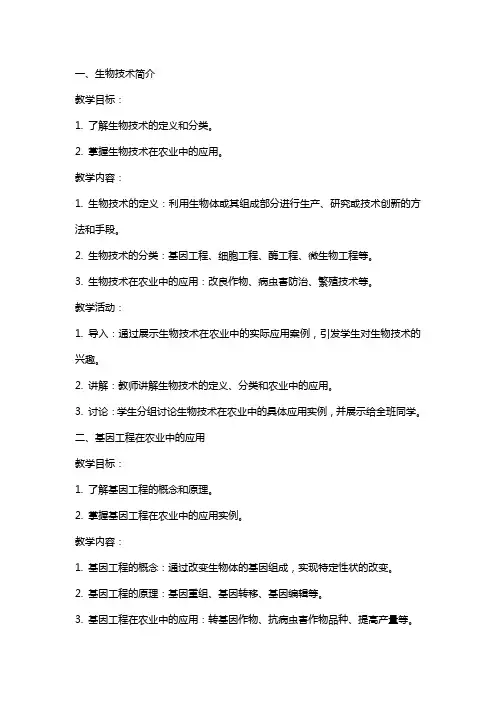 一、生物技术简介

教学目标：

1. 了解生物技术的定义和分类。

2. 掌握生物技术在农业中的应用。

教学内容：

1. 生物技术的定义：利用生物体或其组成部分进行生产、研究或技术创新的方法和手段。

2. 生物技术的分类：基因工程、细胞工程、酶工程、微生物工程等。

3. 生物技术在农业中的应用：改良作物、病虫害防治、繁殖技术等。

教学活动：

1. 导入：通过展示生物技术在农业中的实际应用案例，引发学生对生物技术的兴趣。

2. 讲解：教师讲解生物技术的定义、分类和农业中的应用。

3. 讨论：学生分组讨论生物技术在农业中的具体应用实例，并展示给全班同学。

二、基因工程在农业中的应用

教学目标：

1. 了解基因工程的概念和原理。

2. 掌握基因工程在农业中的应用实例。

教学内容：

1. 基因工程的概念：通过改变生物体的基因组成，实现特定性状的改变。

2. 基因工程的原理：基因重组、基因转移、基因编辑等。

3. 基因工程在农业中的应用：转基因作物、抗病虫害作物品种、提高产量等。